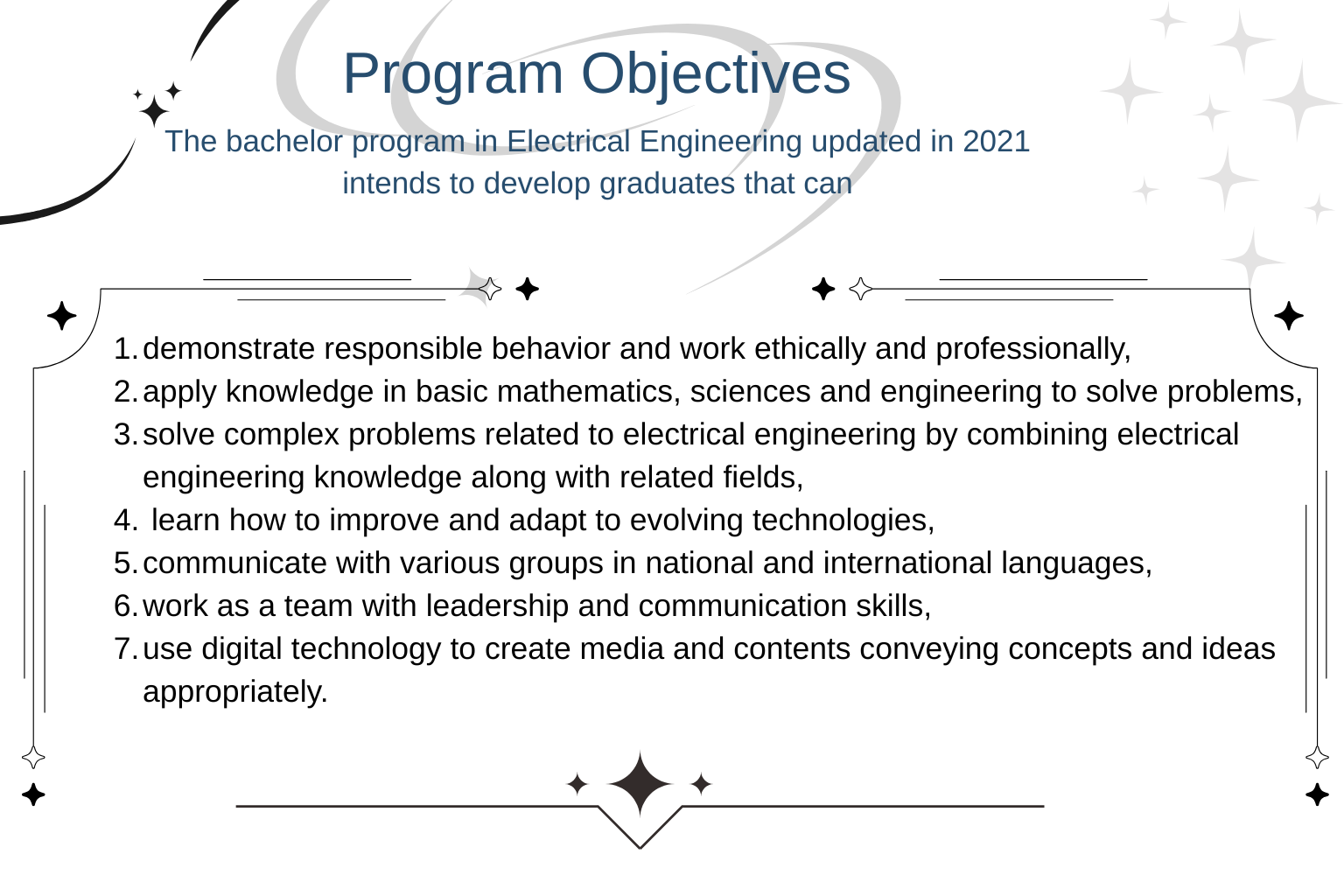 Program Objectives

The bachelor program in Electrical Engineering updated in 2021 intends to develop graduates that can

1. demonstrate responsible behavior and work ethically and professionally,
2. apply knowledge in basic mathematics, sciences and engineering to solve problems,
3. solve complex problems related to electrical engineering by combining electrical engineering knowledge along with related fields,
4. learn how to improve and adapt to evolving technologies,
5. communicate with various groups in national and international languages,
6. work as a team with leadership and communication skills,
7. use digital technology to create media and contents conveying concepts and ideas appropriately.